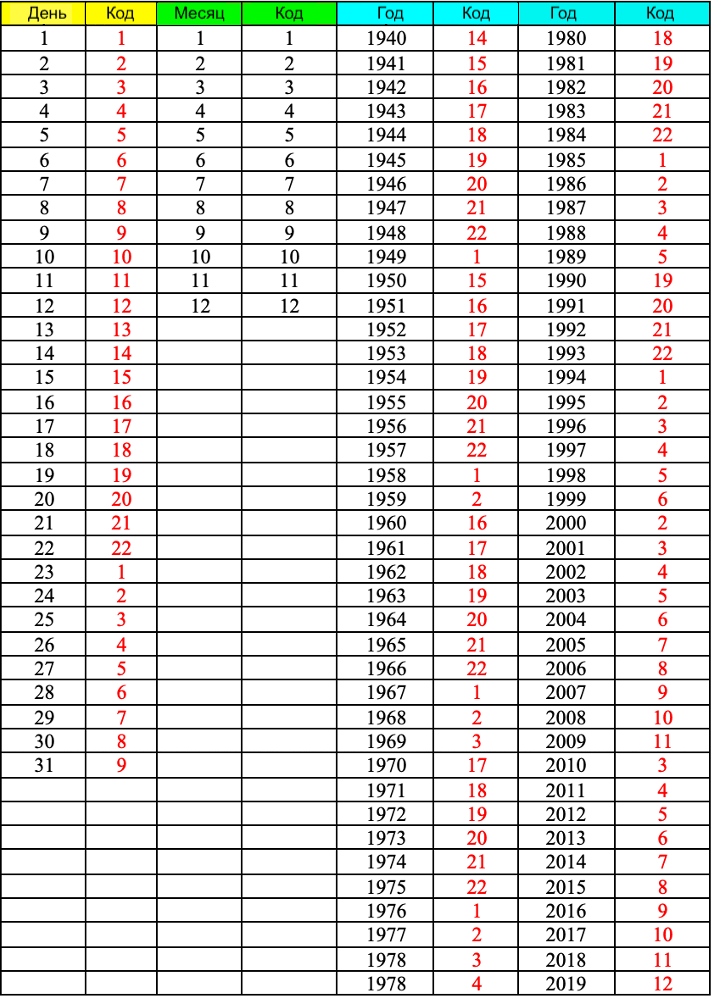 | День | Код | Месяц | Код | Год | Код | Год | Код |
|---|---|---|---|---|---|---|---|
| 1 | 1 | 1 | 1 | 1940 | 14 | 1980 | 18 |
| 2 | 2 | 2 | 2 | 1941 | 15 | 1981 | 19 |
| 3 | 3 | 3 | 3 | 1942 | 16 | 1982 | 20 |
| 4 | 4 | 4 | 4 | 1943 | 17 | 1983 | 21 |
| 5 | 5 | 5 | 5 | 1944 | 18 | 1984 | 22 |
| 6 | 6 | 6 | 6 | 1945 | 19 | 1985 | 1 |
| 7 | 7 | 7 | 7 | 1946 | 20 | 1986 | 2 |
| 8 | 8 | 8 | 8 | 1947 | 21 | 1987 | 3 |
| 9 | 9 | 9 | 9 | 1948 | 22 | 1988 | 4 |
| 10 | 10 | 10 | 10 | 1949 | 1 | 1989 | 5 |
| 11 | 11 | 11 | 11 | 1950 | 15 | 1990 | 19 |
| 12 | 12 | 12 | 12 | 1951 | 16 | 1991 | 20 |
| 13 | 13 | | | 1952 | 17 | 1992 | 21 |
| 14 | 14 | | | 1953 | 18 | 1993 | 22 |
| 15 | 15 | | | 1954 | 19 | 1994 | 1 |
| 16 | 16 | | | 1955 | 20 | 1995 | 2 |
| 17 | 17 | | | 1956 | 21 | 1996 | 3 |
| 18 | 18 | | | 1957 | 22 | 1997 | 4 |
| 19 | 19 | | | 1958 | 1 | 1998 | 5 |
| 20 | 20 | | | 1959 | 2 | 1999 | 6 |
| 21 | 21 | | | 1960 | 16 | 2000 | 2 |
| 22 | 22 | | | 1961 | 17 | 2001 | 3 |
| 23 | 1 | | | 1962 | 18 | 2002 | 4 |
| 24 | 2 | | | 1963 | 19 | 2003 | 5 |
| 25 | 3 | | | 1964 | 20 | 2004 | 6 |
| 26 | 4 | | | 1965 | 21 | 2005 | 7 |
| 27 | 5 | | | 1966 | 22 | 2006 | 8 |
| 28 | 6 | | | 1967 | 1 | 2007 | 9 |
| 29 | 7 | | | 1968 | 2 | 2008 | 10 |
| 30 | 8 | | | 1969 | 3 | 2009 | 11 |
| 31 | 9 | | | 1970 | 17 | 2010 | 3 |
| | | | | 1971 | 18 | 2011 | 4 |
| | | | | 1972 | 19 | 2012 | 5 |
| | | | | 1973 | 20 | 2013 | 6 |
| | | | | 1974 | 21 | 2014 | 7 |
| | | | | 1975 | 22 | 2015 | 8 |
| | | | | 1976 | 1 | 2016 | 9 |
| | | | | 1977 | 2 | 2017 | 10 |
| | | | | 1978 | 3 | 2018 | 11 |
| | | | | 1978 | 4 | 2019 | 12 |